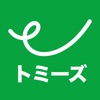 トミーズ